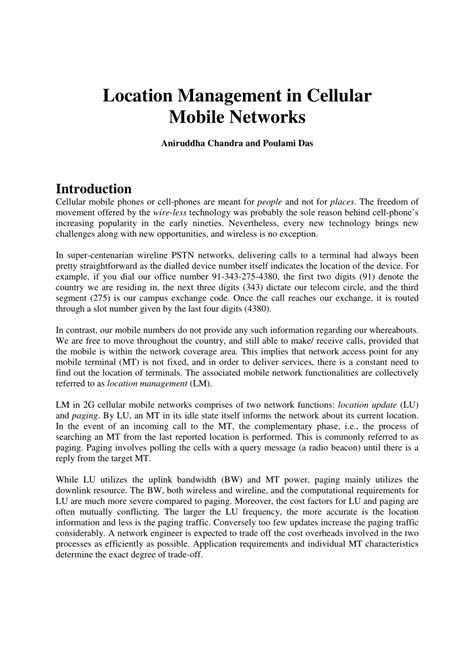 Location Management in Cellular Mobile Networks

Aniruddha Chandra and Poulami Das

Introduction

Cellular mobile phones or cell-phones are meant for people and not for places. The freedom of movement offered by the wire-less technology was probably the sole reason behind cell-phone's increasing popularity in the early nineties. Nevertheless, every new technology brings new challenges along with new opportunities, and wireless is no exception.

In super-centenarian wireline PSTN networks, delivering calls to a terminal had always been pretty straightforward as the dialled device number itself indicates the location of the device. For example, if you dial our office number 91-343-275-4380, the first two digits (91) denote the country we are residing in, the next three digits (343) dictate our telecom circle, and the third segment (275) is our campus exchange code. Once the call reaches our exchange, it is routed through a slot number given by the last four digits (4380).

In contrast, our mobile numbers do not provide any such information regarding our whereabouts. We are free to move throughout the country, and still able to make/ receive calls, provided that the mobile is within the network coverage area. This implies that network access point for any mobile terminal (MT) is not fixed, and in order to deliver services, there is a constant need to find out the location of terminals. The associated mobile network functionalities are collectively referred to as location management (LM).

LM in 2G cellular mobile networks comprises of two network functions: location update (LU) and paging. By LU, an MT in its idle state itself informs the network about its current location. In the event of an incoming call to the MT, the complementary phase, i.e., the process of searching an MT from the last reported location is performed. This is commonly referred to as paging. Paging involves polling the cells with a query message (a radio beacon) until there is a reply from the target MT.

While LU utilizes the uplink bandwidth (BW) and MT power, paging mainly utilizes the downlink resource. The BW, both wireless and wireline, and the computational requirements for LU are much more severe compared to paging. Moreover, the cost factors for LU and paging are often mutually conflicting. The larger the LU frequency, the more accurate is the location information and less is the paging traffic. Conversely too few updates increase the paging traffic considerably. A network engineer is expected to trade off the cost overheads involved in the two processes as efficiently as possible. Application requirements and individual MT characteristics determine the exact degree of trade-off.